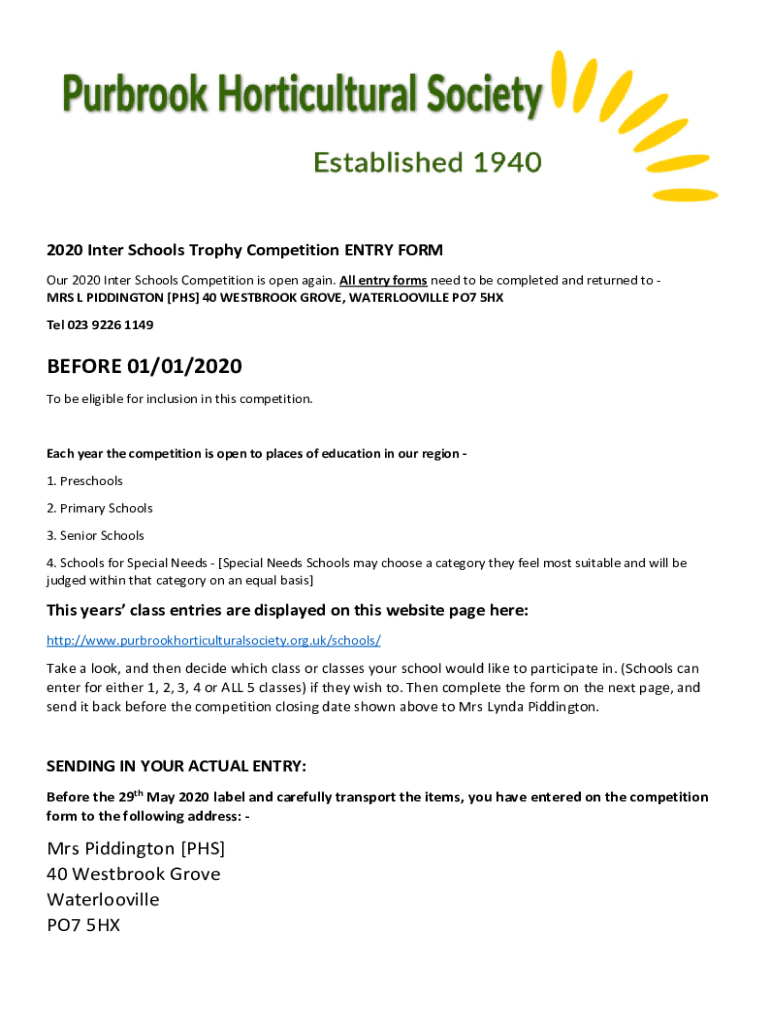 Purbrook Horticultural Society

Established 1940

2020 Inter Schools Trophy Competition ENTRY FORM

Our 2020 Inter Schools Competition is open again. All entry forms need to be completed and returned to - MRS L PIDDINGTON [PHS] 40 WESTBROOK GROVE, WATERLOOVILLE PO7 5HX

Tel 023 9226 1149

BEFORE 01/01/2020

To be eligible for inclusion in this competition.

Each year the competition is open to places of education in our region -

1. Preschools

2. Primary Schools

3. Senior Schools

4. Schools for Special Needs - [Special Needs Schools may choose a category they feel most suitable and will be judged within that category on an equal basis]

This years' class entries are displayed on this website page here:

http://www.purbrookhorticulturalsociety.org.uk/schools/

Take a look, and then decide which class or classes your school would like to participate in. (Schools can enter for either 1, 2, 3, 4 or ALL 5 classes) if they wish to. Then complete the form on the next page, and send it back before the competition closing date shown above to Mrs Lynda Piddington.

SENDING IN YOUR ACTUAL ENTRY:

Before the 29$^{th}$ May 2020 label and carefully transport the items, you have entered on the competition form to the following address: -

Mrs Piddington [PHS]
40 Westbrook Grove
Waterlooville
PO7 5HX